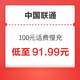 中国联通

100元话费慢充

低至 91.99元